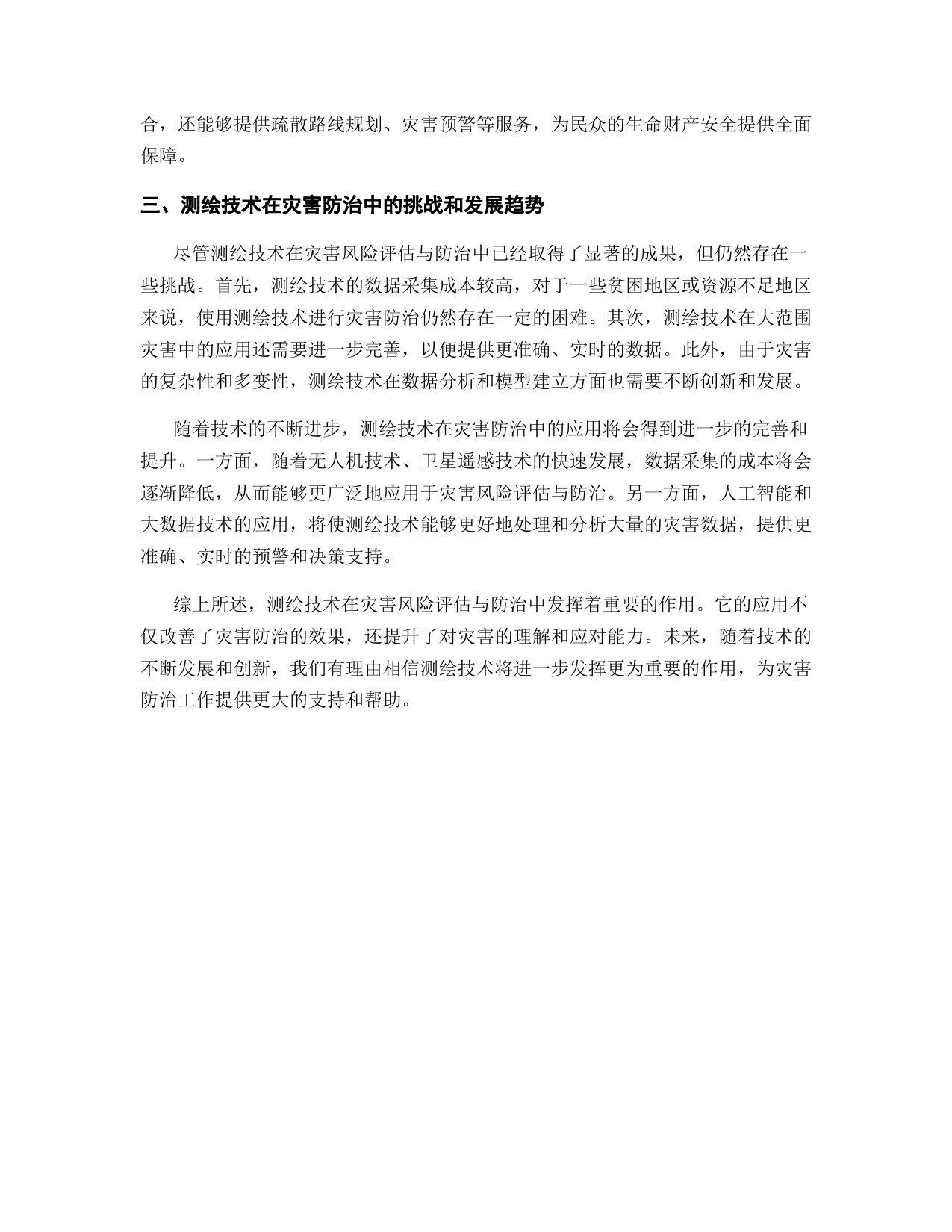 合，还能够提供疏散路线规划、灾害预警等服务，为民众的生命财产安全提供全面保障。

三、测绘技术在灾害防治中的挑战和发展趋势

尽管测绘技术在灾害风险评估与防治中已经取得了显著的成果，但仍然存在一些挑战。首先，测绘技术的数据采集成本较高，对于一些贫困地区或资源不足地区来说，使用测绘技术进行灾害防治仍然存在一定的困难。其次，测绘技术在大范围灾害中的应用还需要进一步完善，以便提供更准确、实时的数据。此外，由于灾害的复杂性和多变性，测绘技术在数据分析和模型建立方面也需要不断创新和发展。

随着技术的不断进步，测绘技术在灾害防治中的应用将会得到进一步的完善和提升。一方面，随着无人机技术、卫星遥感技术的快速发展，数据采集的成本将会逐渐降低，从而能够更广泛地应用于灾害风险评估与防治。另一方面，人工智能和大数据技术的应用，将使测绘技术能够更好地处理和分析大量的灾害数据，提供更准确、实时的预警和决策支持。

综上所述，测绘技术在灾害风险评估与防治中发挥着重要的作用。它的应用不仅改善了灾害防治的效果，还提升了对灾害的理解和应对能力。未来，随着技术的不断发展和创新，我们有理由相信测绘技术将进一步发挥更为重要的作用，为灾害防治工作提供更大的支持和帮助。